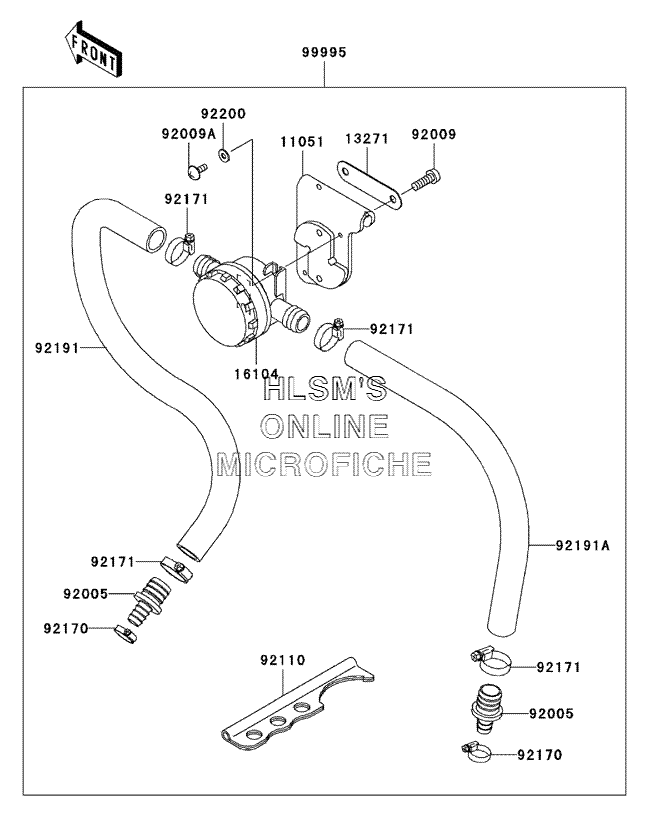 FRONT

99995

92200
92009A
11051
13271
92009
92171
92171
92191
16104
HLSM'S
ONLINE
MICROFICHE
92191A
92171
92005
92170
92110
92171
92005
92170